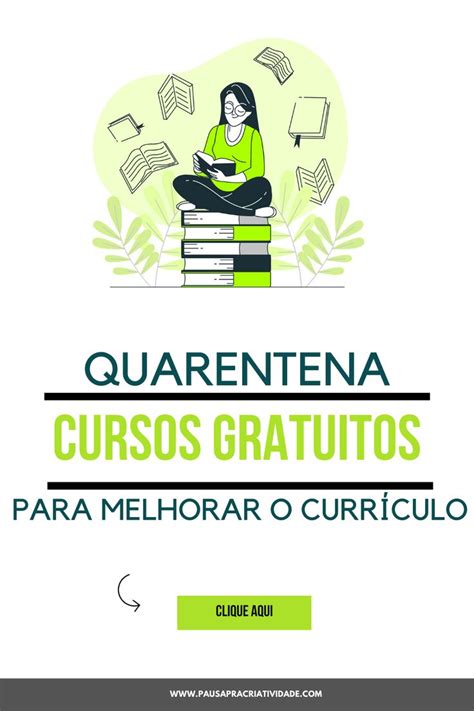 QUARENTENA

CURSOS GRATUITOS

PARA MELHORAR O CURRÍCULO

CLIQUE AQUI

WWW.PAUSAPRACRIATIVIDADE.COM